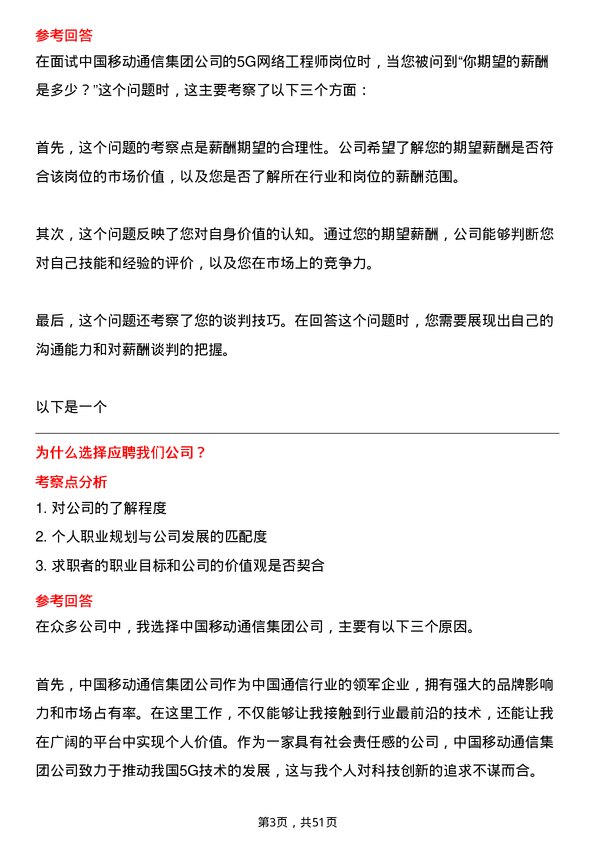 参考回答
在面试中国移动通信集团公司的5G网络工程师岗位时，当您被问到“你期望的薪酬是多少？”这个问题时，这主要考察了以下三个方面：

首先，这个问题的考察点是薪酬期望的合理性。公司希望了解您的期望薪酬是否符合该岗位的市场价值，以及您是否了解所在行业和岗位的薪酬范围。

其次，这个问题反映了您对自身价值的认知。通过您的期望薪酬，公司能够判断您对自己技能和经验的评价，以及您在市场上的竞争力。

最后，这个问题还考察了您的谈判技巧。在回答这个问题时，您需要展现出自己的沟通能力和对薪酬谈判的把握。

以下是一个

为什么选择应聘我们公司？
考察点分析
1. 对公司的了解程度
2. 个人职业规划与公司发展的匹配度
3. 求职者的职业目标和公司的价值观是否契合
参考回答
在众多公司中，我选择中国移动通信集团公司，主要有以下三个原因。

首先，中国移动通信集团公司作为中国通信行业的领军企业，拥有强大的品牌影响力和市场占有率。在这里工作，不仅能够让我接触到行业最前沿的技术，还能让我在广阔的平台中实现个人价值。作为一家具有社会责任感的公司，中国移动通信集团公司致力于推动我国5G技术的发展，这与我个人对科技创新的追求不谋而合。

第3页，共51页